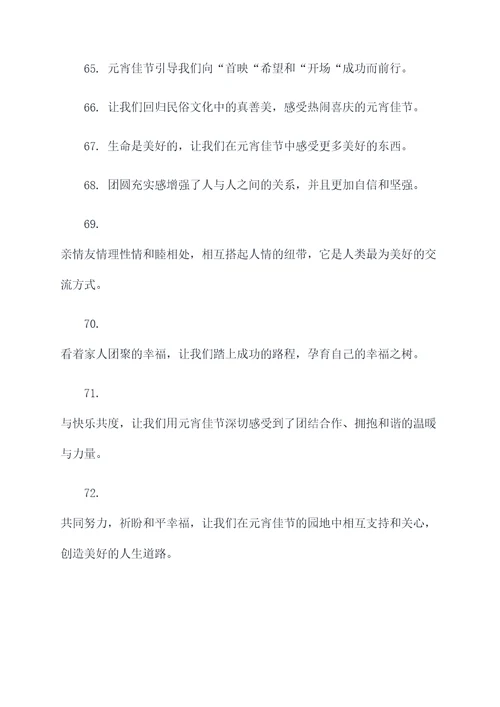 65. 元宵佳节引导我们向“首映“希望和“开场“成功而前行。

66. 让我们回归民俗文化中的真善美，感受热闹喜庆的元宵佳节。

67. 生命是美好的，让我们在元宵佳节中感受更多美好的东西。

68. 团圆充实感增强了人与人之间的关系，并且更加自信和坚强。

69.

亲情友情理性情和睦相处，相互搭起人情的纽带，它是人类最为美好的交流方式。

70.

看着家人团聚的幸福，让我们踏上成功的路程，孕育自己的幸福之树。

71.

与快乐共度，让我们用元宵佳节深切感受到了团结合作、拥抱和谐的温暖与力量。

72.

共同努力，祈盼和平幸福，让我们在元宵佳节的园地中相互支持和关心，创造美好的人生道路。